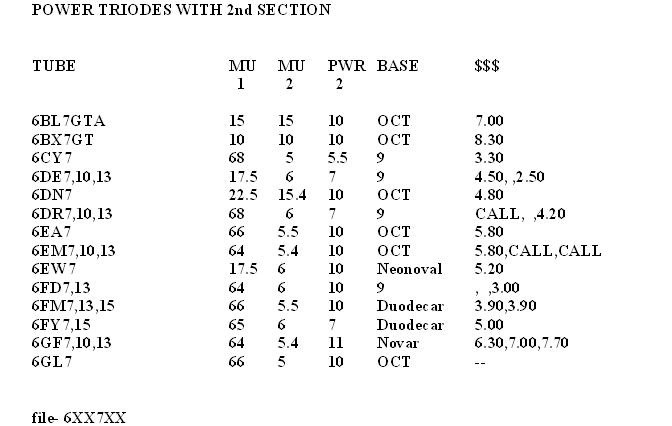 POWER TRIODES WITH 2nd SECTION

| TUBE | MU 1 | MU 2 | PWR 2 | BASE | $$$ |
|---|---|---|---|---|---|
| 6BL7GTA | 15 | 15 | 10 | OCT | 7.00 |
| 6BX7GT | 10 | 10 | 10 | OCT | 8.30 |
| 6CY7 | 68 | 5 | 5.5 | 9 | 3.30 |
| 6DE7,10,13 | 17.5 | 6 | 7 | 9 | 4.50, ,2.50 |
| 6DN7 | 22.5 | 15.4 | 10 | OCT | 4.80 |
| 6DR7,10,13 | 68 | 6 | 7 | 9 | CALL, ,4.20 |
| 6EA7 | 66 | 5.5 | 10 | OCT | 5.80 |
| 6EM7,10,13 | 64 | 5.4 | 10 | OCT | 5.80,CALL,CALL |
| 6EW7 | 17.5 | 6 | 10 | Neonoval | 5.20 |
| 6FD7,13 | 64 | 6 | 10 | 9 | , ,3.00 |
| 6FM7,13,15 | 66 | 5.5 | 10 | Duodecar | 3.90,3.90 |
| 6FY7,15 | 65 | 6 | 7 | Duodecar | 5.00 |
| 6GF7,10,13 | 64 | 5.4 | 11 | Novar | 6.30,7.00,7.70 |
| 6GL7 | 66 | 5 | 10 | OCT | -- |

file- 6XX7XX